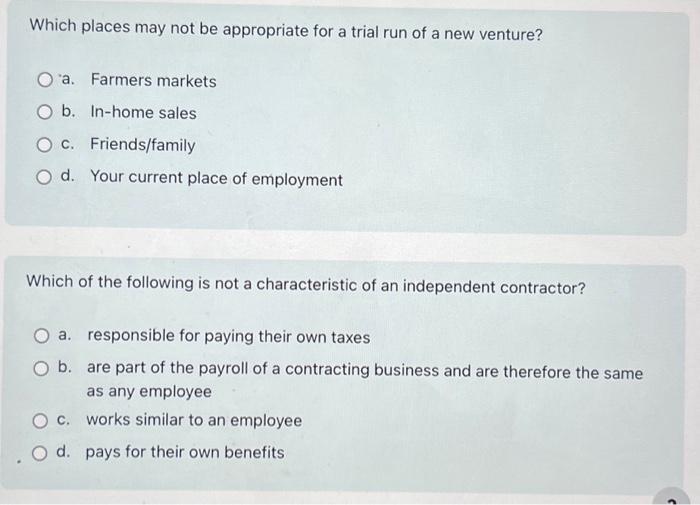 Which places may not be appropriate for a trial run of a new venture?

a. Farmers markets
b. In-home sales
c. Friends/family
d. Your current place of employment

Which of the following is not a characteristic of an independent contractor?

a. responsible for paying their own taxes
b. are part of the payroll of a contracting business and are therefore the same as any employee
c. works similar to an employee
d. pays for their own benefits